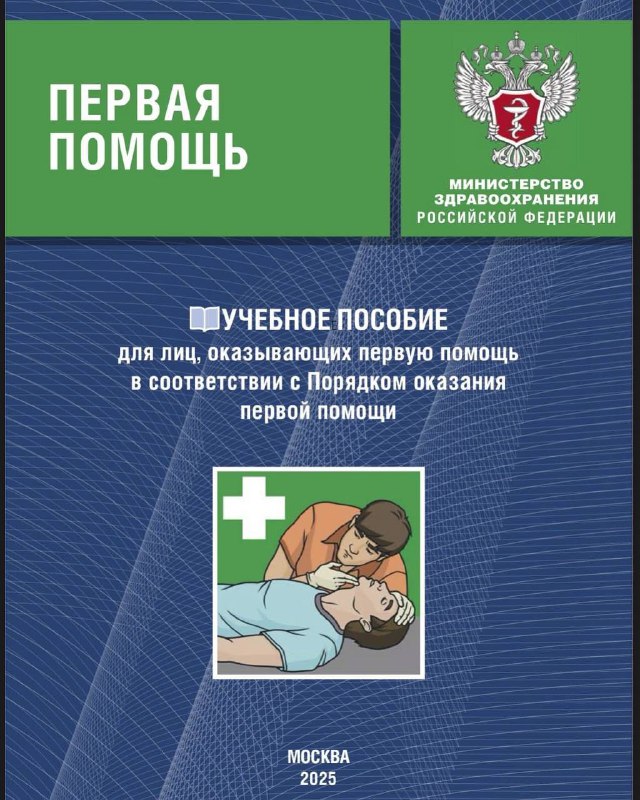 ПЕРВАЯ ПОМОЩЬ

МИНИСТЕРСТВО ЗДРАВООХРАНЕНИЯ РОССИЙСКОЙ ФЕДЕРАЦИИ

УЧЕБНОЕ ПОСОБИЕ
для лиц, оказывающих первую помощь в соответствии с Порядком оказания первой помощи

МОСКВА
2025